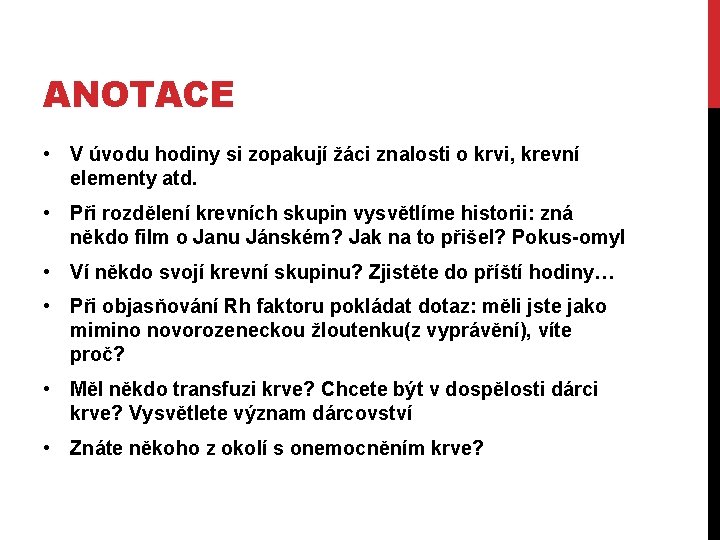 ANOTACE

• V úvodu hodiny si zopakují žáci znalosti o krvi, krevní elementy atd.

• Při rozdělení krevních skupin vysvětlíme historii: zná někdo film o Janu Jánském? Jak na to přišel? Pokus-omyl

• Ví někdo svojí krevní skupinu? Zjistěte do příští hodiny…

• Při objasňování Rh faktoru pokládat dotaz: měli jste jako mimino novorozeneckou žloutenku(z vyprávění), víte proč?

• Měl někdo transfuzi krve? Chcete být v dospělosti dárci krve? Vysvětlete význam dárcovství

• Znáte někoho z okolí s onemocněním krve?